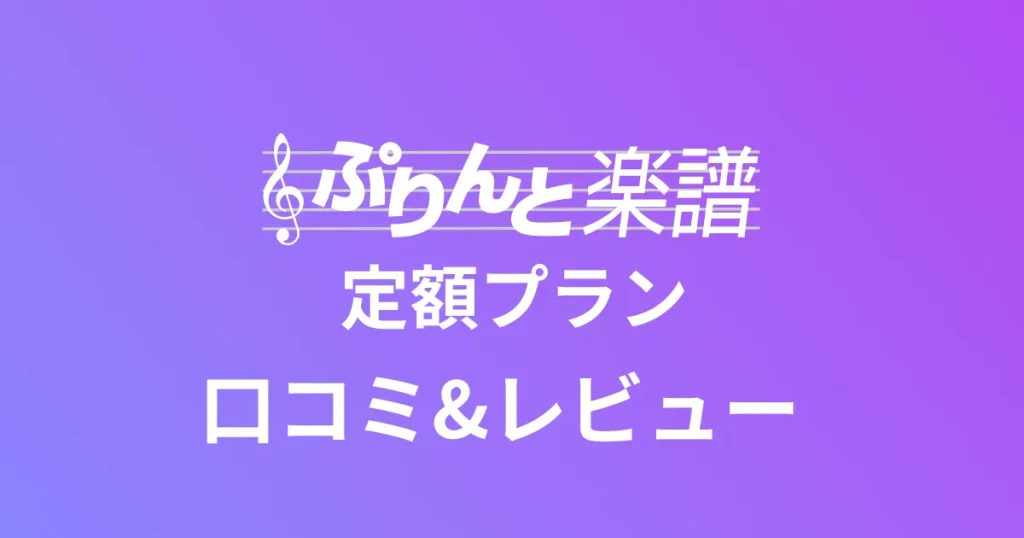 ぷりんと楽譜
定額プラン
口コミ&レビュー